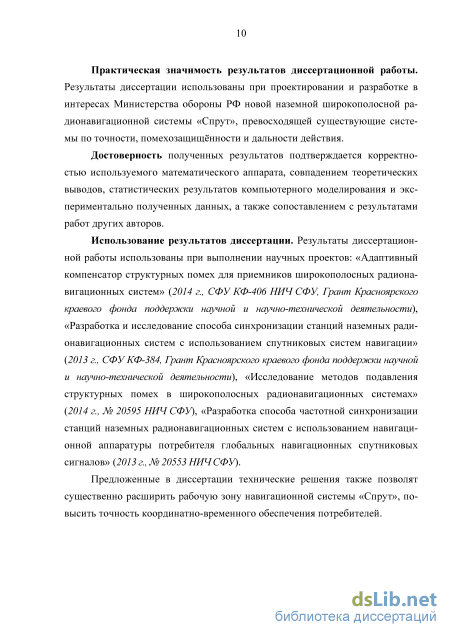 10

Практическая значимость результатов диссертационной работы. Результаты диссертации использованы при проектировании и разработке в интересах Министерства обороны РФ новой наземной широкополосной радионавигационной системы «Спрут», превосходящей существующие системы по точности, помехозащищённости и дальности действия.

Достоверность полученных результатов подтверждается корректностью используемого математического аппарата, совпадением теоретических выводов, статистических результатов компьютерного моделирования и экспериментально полученных данных, а также сопоставлением с результатами работ других авторов.

Использование результатов диссертации. Результаты диссертационной работы использованы при выполнении научных проектов: «Адаптивный компенсатор структурных помех для приемников широкополосных радионавигационных систем» (2014 г., СФУ КФ-406 НИЧ СФУ, Грант Красноярского краевого фонда поддержки научной и научно-технической деятельности), «Разработка и исследование способа синхронизации станций наземных радионавигационных систем с использованием спутниковых систем навигации» (2013 г., СФУ КФ-384, Грант Красноярского краевого фонда поддержки научной и научно-технической деятельности), «Исследование методов подавления структурных помех в широкополосных радионавигационных системах» (2014 г., № 20595 НИЧ СФУ), «Разработка способа частотной синхронизации станций наземных радионавигационных систем с использованием навигационной аппаратуры потребителя глобальных навигационных спутниковых сигналов» (2013 г., № 20553 НИЧ СФУ).

Предложенные в диссертации технические решения также позволят существенно расширить рабочую зону навигационной системы «Спрут», повысить точность координатно-временного обеспечения потребителей.

dsLib.net
библиотека диссертаций